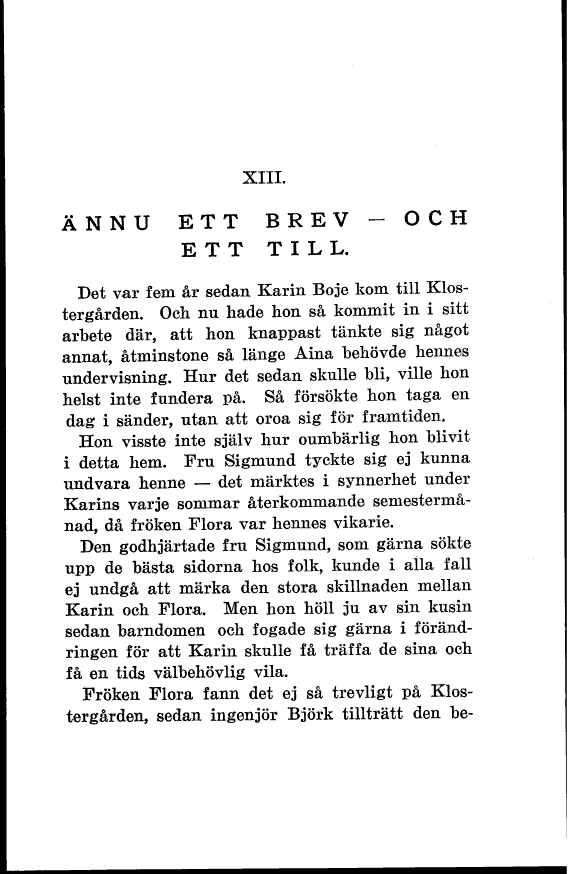 XIII.

ÄNNU ETT BREV — OCH ETT TILL.

Det var fem år sedan Karin Boje kom till Klostergården. Och nu hade hon så kommit in i sitt arbete där, att hon knappast tänkte sig något annat, åtminstone så länge Aina behövde hennes undervisning. Hur det sedan skulle bli, ville hon helst inte fundera på. Så försökte hon taga en dag i sänder, utan att oroa sig för framtiden.

Hon visste inte själv hur oumbärlig hon blivit i detta hem. Fru Sigmund tyckte sig ej kunna undvara henne — det märktes i synnerhet under Karins varje sommar återkommande semestermånad, då fröken Flora var hennes vikarie.

Den godhjärtade fru Sigmund, som gärna sökte upp de bästa sidorna hos folk, kunde i alla fall ej undgå att märka den stora skillnaden mellan Karin och Flora. Men hon höll ju av sin kusin sedan barndomen och fogade sig gärna i förändringen för att Karin skulle få träffa de sina och få en tids välbehövlig vila.

Fröken Flora fann det ej så trevligt på Klostergården, sedan ingenjör Björk tillträtt den be-